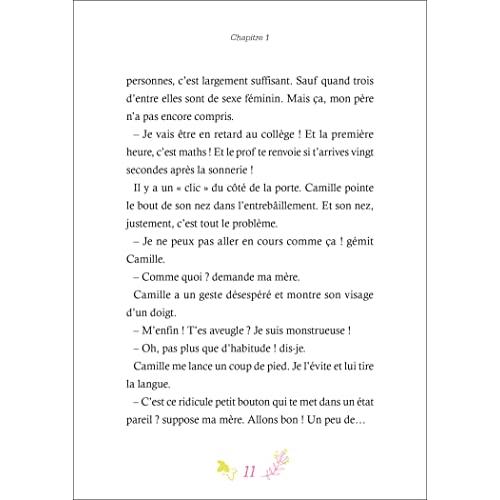 Chapitre 1

personnes, c'est largement suffisant. Sauf quand trois d'entre elles sont de sexe féminin. Mais ça, mon père n'a pas encore compris.

– Je vais être en retard au collège ! Et la première heure, c'est maths ! Et le prof te renvoie si t'arrives vingt secondes après la sonnerie !

Il y a un « clic » du côté de la porte. Camille pointe le bout de son nez dans l'entrebâillement. Et son nez, justement, c'est tout le problème.

– Je ne peux pas aller en cours comme ça ! gémit Camille.

– Comme quoi ? demande ma mère.

Camille a un geste désespéré et montre son visage d'un doigt.

– M'enfin ! T'es aveugle ? Je suis monstrueuse !

– Oh, pas plus que d'habitude ! dis-je.

Camille me lance un coup de pied. Je l'évite et lui tire la langue.

– C'est ce ridicule petit bouton qui te met dans un état pareil ? suppose ma mère. Allons bon ! Un peu de…

11